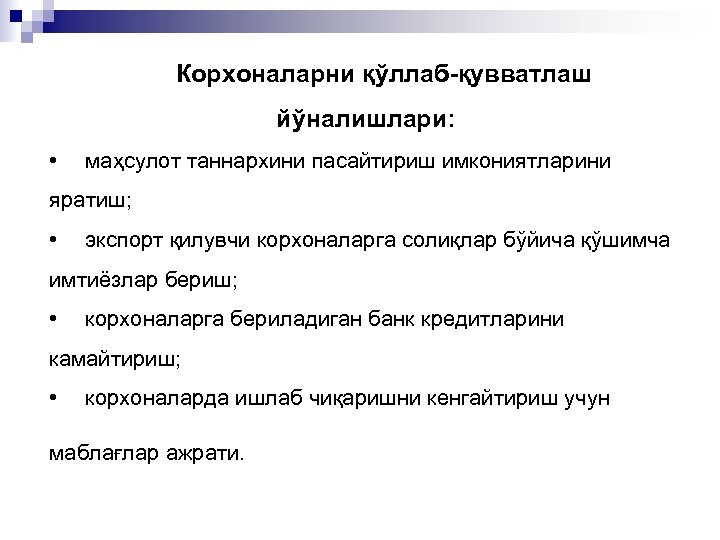 Корхоналарни қўллаб-қувватлаш йўналишлари:

•  маҳсулот таннархини пасайтириш имкониятларини яратиш;

•  экспорт қилувчи корхоналарга солиқлар бўйича қўшимча имтиёзлар бериш;

•  корхоналарга бериладиган банк кредитларини камайтириш;

•  корхоналарда ишлаб чиқаришни кенгайтириш учун маблағлар ажрати.